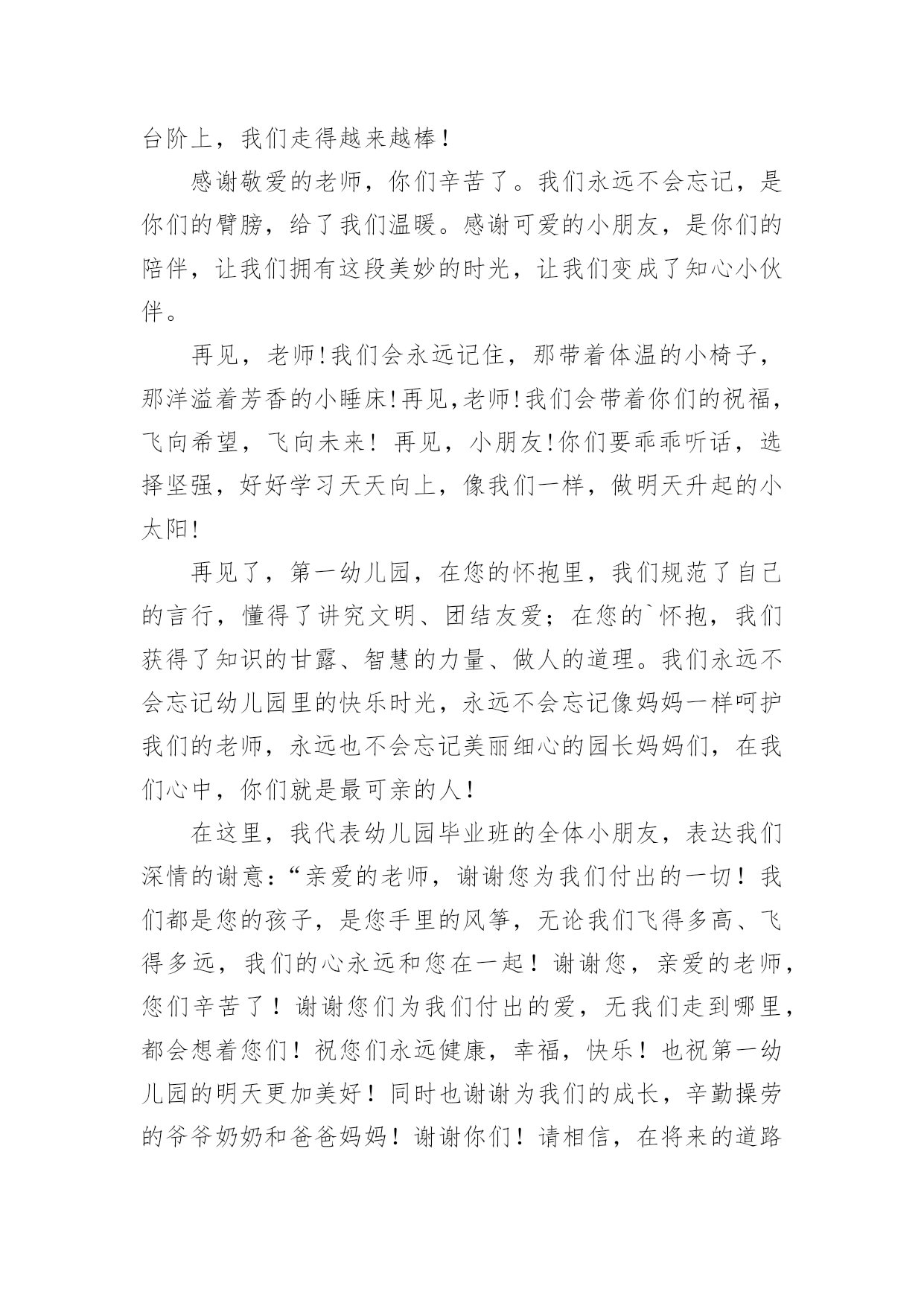 台阶上，我们走得越来越棒！

感谢敬爱的老师，你们辛苦了。我们永远不会忘记，是你们的臂膀，给了我们温暖。感谢可爱的小朋友，是你们的陪伴，让我们拥有这段美妙的时光，让我们变成了知心小伙伴。

再见，老师!我们会永远记住，那带着体温的小椅子，那洋溢着芳香的小睡床!再见,老师!我们会带着你们的祝福，飞向希望，飞向未来！再见，小朋友!你们要乖乖听话，选择坚强，好好学习天天向上，像我们一样，做明天升起的小太阳!

再见了，第一幼儿园，在您的怀抱里，我们规范了自己的言行，懂得了讲究文明、团结友爱；在您的`怀抱，我们获得了知识的甘露、智慧的力量、做人的道理。我们永远不会忘记幼儿园里的快乐时光，永远不会忘记像妈妈一样呵护我们的老师，永远也不会忘记美丽细心的园长妈妈们，在我们心中，你们就是最可亲的人！

在这里，我代表幼儿园毕业班的全体小朋友，表达我们深情的谢意：“亲爱的老师，谢谢您为我们付出的一切！我们都是您的孩子，是您手里的风筝，无论我们飞得多高、飞得多远，我们的心永远和您在一起！谢谢您，亲爱的老师，您们辛苦了！谢谢您们为我们付出的爱，无我们走到哪里，都会想着您们！祝您们永远健康，幸福，快乐！也祝第一幼儿园的明天更加美好！同时也谢谢为我们的成长，辛勤操劳的爷爷奶奶和爸爸妈妈！谢谢你们！请相信，在将来的道路